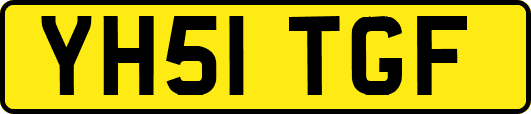 YH51 TGF